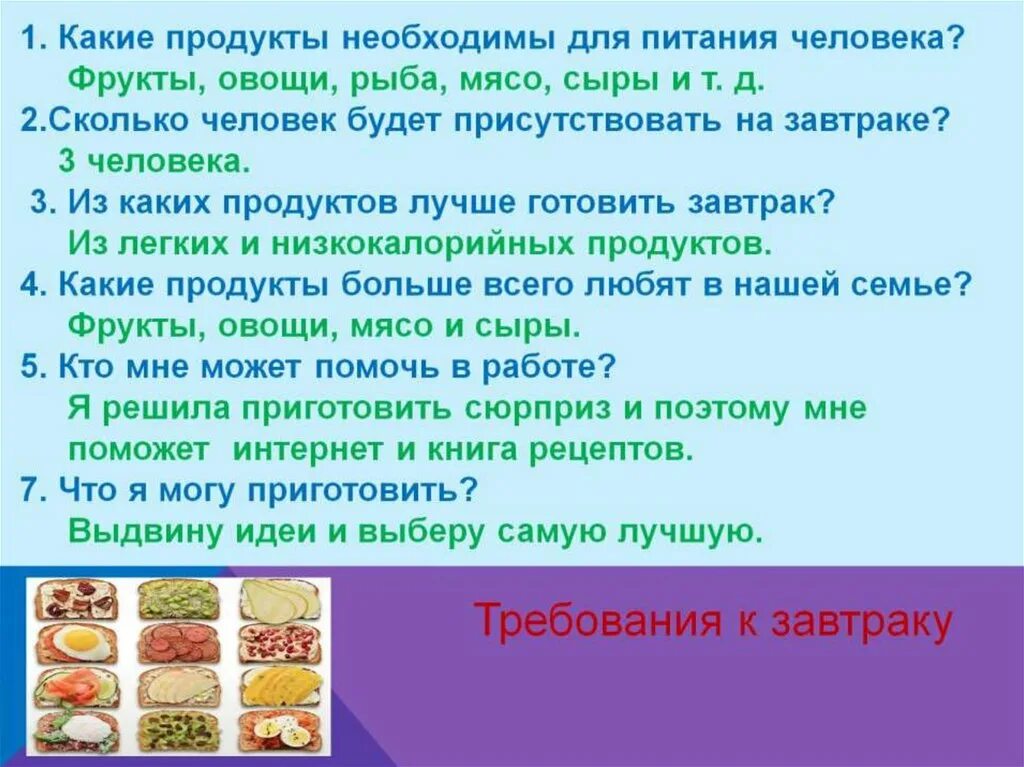 1. Какие продукты необходимы для питания человека?
Фрукты, овощи, рыба, мясо, сыры и т. д.
2.Сколько человек будет присутствовать на завтраке?
3 человека.
3. Из каких продуктов лучше готовить завтрак?
Из легких и низкокалорийных продуктов.
4. Какие продукты больше всего любят в нашей семье?
Фрукты, овощи, мясо и сыры.
5. Кто мне может помочь в работе?
Я решила приготовить сюрприз и поэтому мне поможет интернет и книга рецептов.
7. Что я могу приготовить?
Выдвину идеи и выберу самую лучшую.

Требования к завтраку